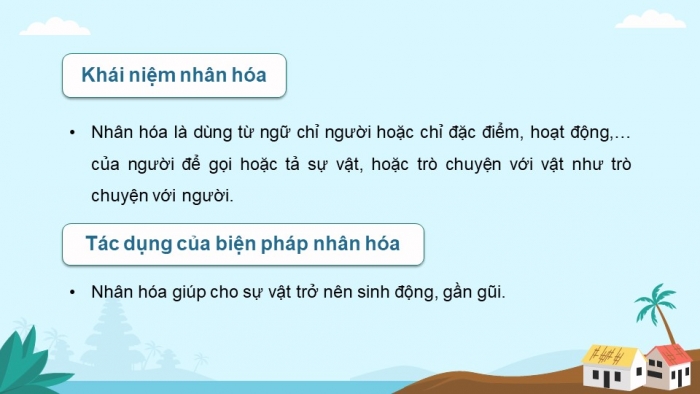 Khái niệm nhân hóa

• Nhân hóa là dùng từ ngữ chỉ người hoặc chỉ đặc điểm, hoạt động,… của người để gọi hoặc tả sự vật, hoặc trò chuyện với vật như trò chuyện với người.

Tác dụng của biện pháp nhân hóa

• Nhân hóa giúp cho sự vật trở nên sinh động, gần gũi.